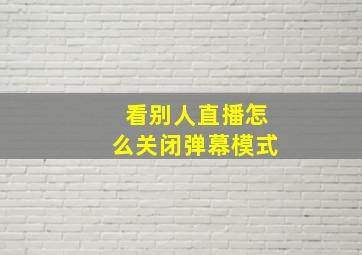 看别人直播怎么关闭弹幕模式